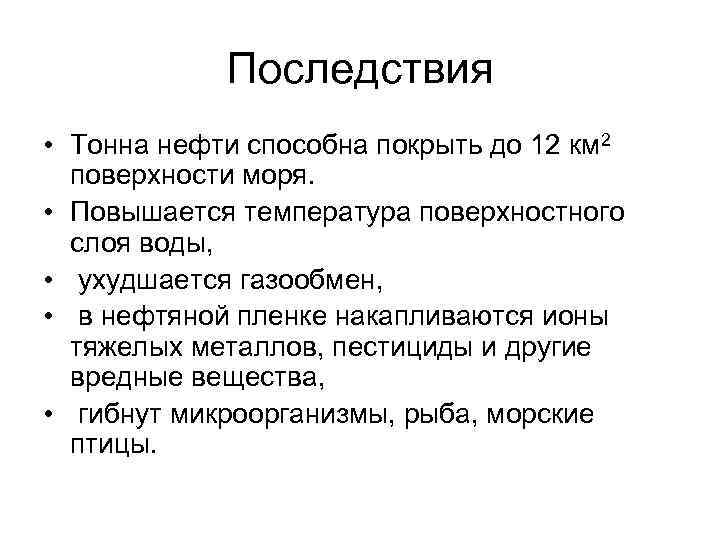 Последствия

• Тонна нефти способна покрыть до 12 км$^2$ поверхности моря.
• Повышается температура поверхностного слоя воды,
• ухудшается газообмен,
• в нефтяной пленке накапливаются ионы тяжелых металлов, пестициды и другие вредные вещества,
• гибнут микроорганизмы, рыба, морские птицы.